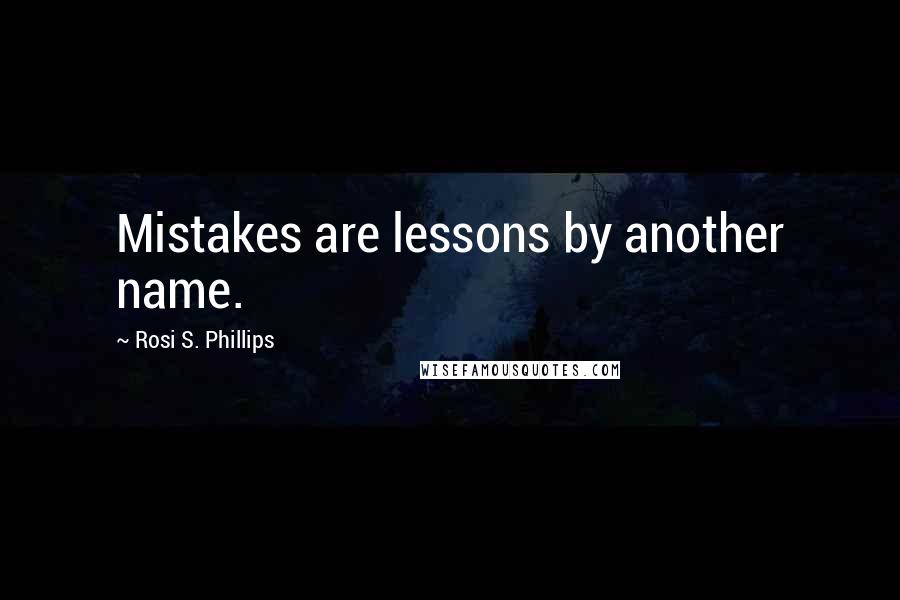 Mistakes are lessons by another name.

~ Rosi S. Phillips

WISEFAMOUSQUOTES.COM